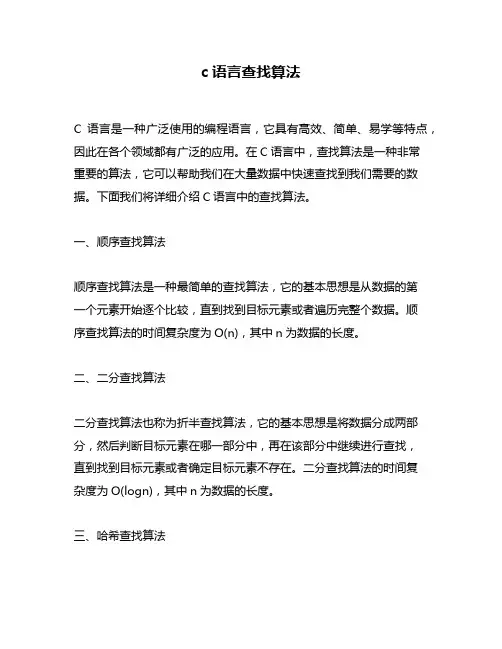 c 语言查找算法

C 语言是一种广泛使用的编程语言，它具有高效、简单、易学等特点，因此在各个领域都有广泛的应用。在 C 语言中，查找算法是一种非常重要的算法，它可以帮助我们在大量数据中快速查找到我们需要的数据。下面我们将详细介绍 C 语言中的查找算法。

一、顺序查找算法

顺序查找算法是一种最简单的查找算法，它的基本思想是从数据的第一个元素开始逐个比较，直到找到目标元素或者遍历完整个数据。顺序查找算法的时间复杂度为 O(n)，其中 n 为数据的长度。

二、二分查找算法

二分查找算法也称为折半查找算法，它的基本思想是将数据分成两部分，然后判断目标元素在哪一部分中，再在该部分中继续进行查找，直到找到目标元素或者确定目标元素不存在。二分查找算法的时间复杂度为 O(logn)，其中 n 为数据的长度。

三、哈希查找算法